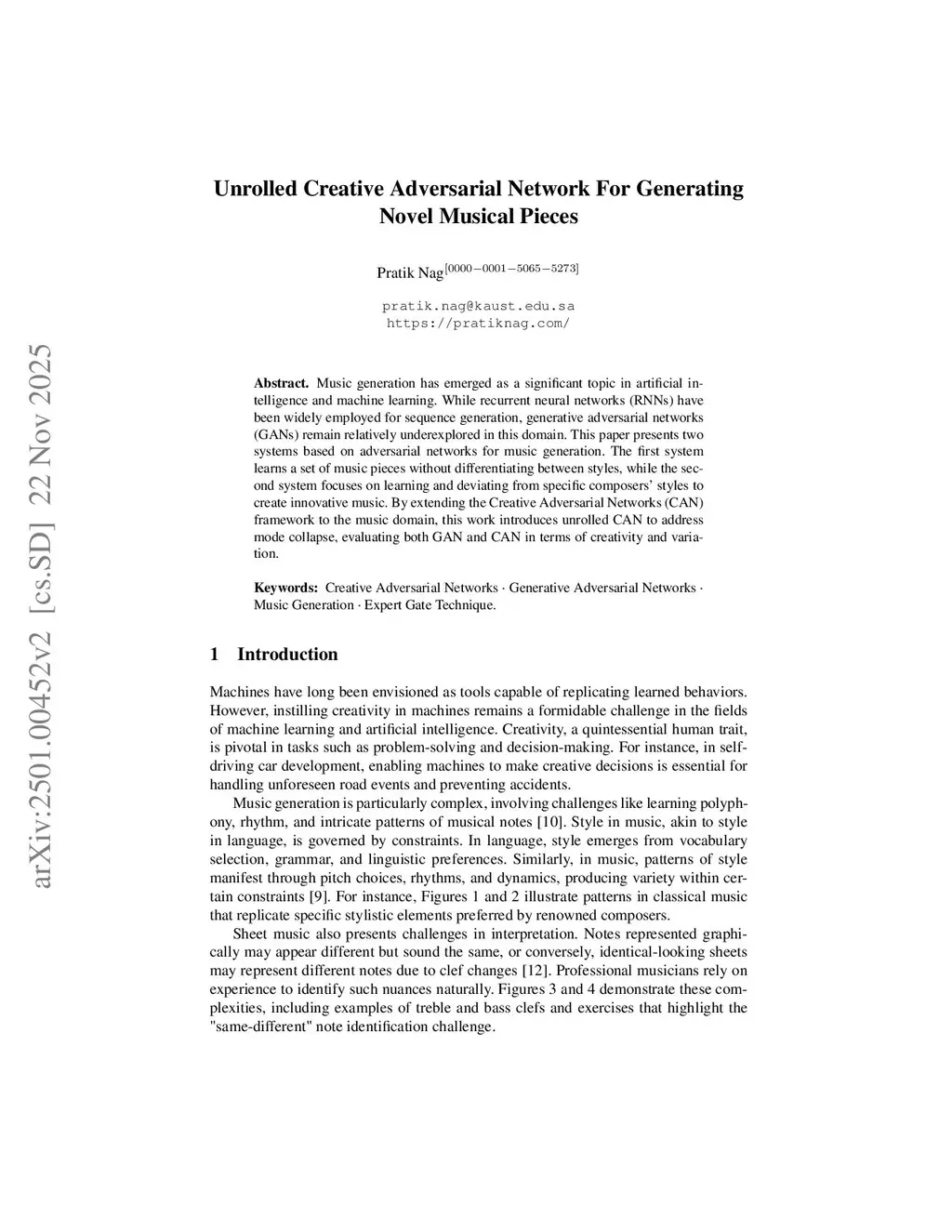 arXiv:2501.00452v2 [cs.SD] 22 Nov 2025

Unrolled Creative Adversarial Network For Generating Novel Musical Pieces

Pratik Nag$^{[0000-0001-5065-5273]}$

pratik.nag@kaust.edu.sa
https://pratiknag.com/

Abstract. Music generation has emerged as a significant topic in artificial intelligence and machine learning. While recurrent neural networks (RNNs) have been widely employed for sequence generation, generative adversarial networks (GANs) remain relatively underexplored in this domain. This paper presents two systems based on adversarial networks for music generation. The first system learns a set of music pieces without differentiating between styles, while the second system focuses on learning and deviating from specific composers' styles to create innovative music. By extending the Creative Adversarial Networks (CAN) framework to the music domain, this work introduces unrolled CAN to address mode collapse, evaluating both GAN and CAN in terms of creativity and variation.

Keywords: Creative Adversarial Networks · Generative Adversarial Networks · Music Generation · Expert Gate Technique.

1 Introduction

Machines have long been envisioned as tools capable of replicating learned behaviors. However, instilling creativity in machines remains a formidable challenge in the fields of machine learning and artificial intelligence. Creativity, a quintessential human trait, is pivotal in tasks such as problem-solving and decision-making. For instance, in self-driving car development, enabling machines to make creative decisions is essential for handling unforeseen road events and preventing accidents.

Music generation is particularly complex, involving challenges like learning polyphony, rhythm, and intricate patterns of musical notes [10]. Style in music, akin to style in language, is governed by constraints. In language, style emerges from vocabulary selection, grammar, and linguistic preferences. Similarly, in music, patterns of style manifest through pitch choices, rhythms, and dynamics, producing variety within certain constraints [9]. For instance, Figures 1 and 2 illustrate patterns in classical music that replicate specific stylistic elements preferred by renowned composers.

Sheet music also presents challenges in interpretation. Notes represented graphically may appear different but sound the same, or conversely, identical-looking sheets may represent different notes due to clef changes [12]. Professional musicians rely on experience to identify such nuances naturally. Figures 3 and 4 demonstrate these complexities, including examples of treble and bass clefs and exercises that highlight the "same-different" note identification challenge.